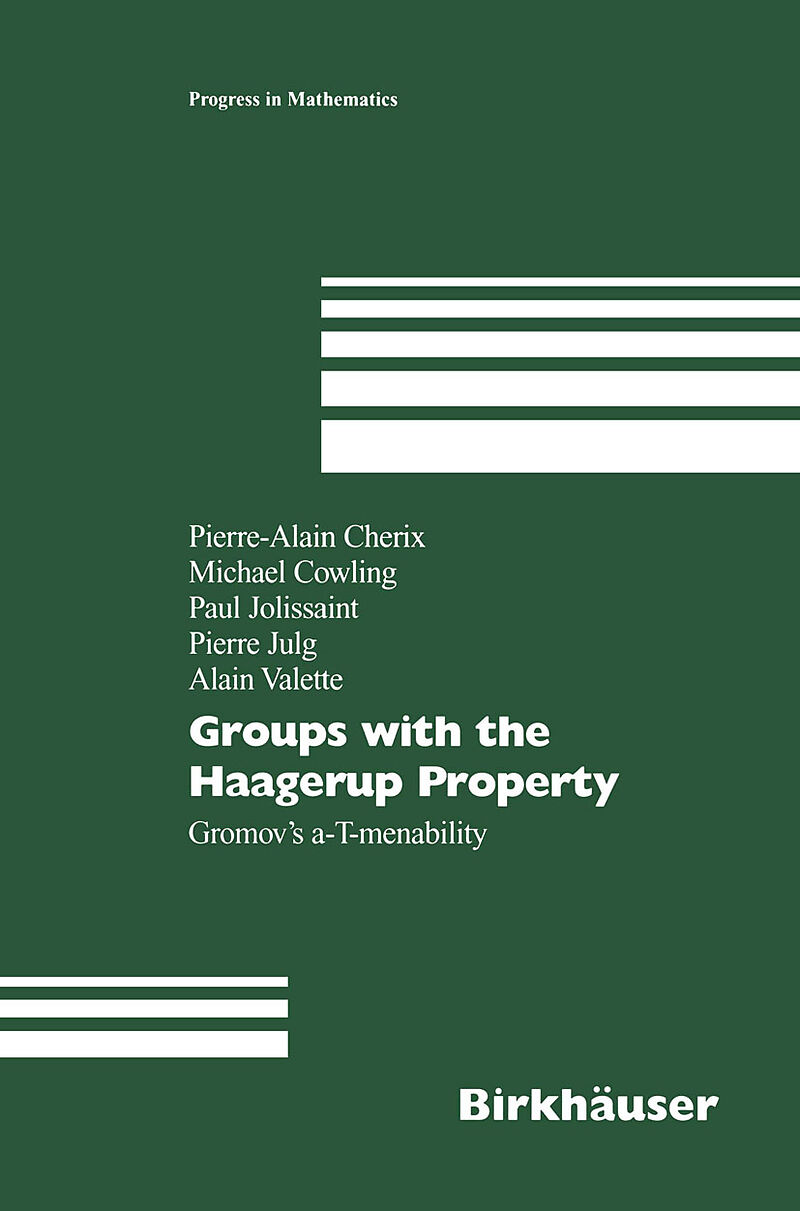 Progress in Mathematics

Pierre-Alain Cherix
Michael Cowling
Paul Jolissaint
Pierre Julg
Alain Valette

Groups with the Haagerup Property

Gromov's a-T-menability

Birkhäuser